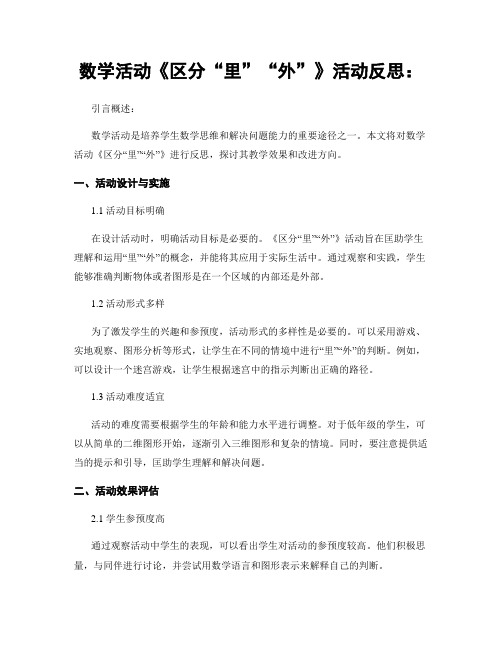 数学活动《区分“里”“外”》活动反思：

引言概述：

数学活动是培养学生数学思维和解决问题能力的重要途径之一。本文将对数学活动《区分“里”“外”》进行反思，探讨其教学效果和改进方向。

一、活动设计与实施

1.1 活动目标明确

在设计活动时，明确活动目标是必要的。《区分“里”“外”》活动旨在匡助学生理解和运用“里”“外”的概念，并能将其应用于实际生活中。通过观察和实践，学生能够准确判断物体或者图形是在一个区域的内部还是外部。

1.2 活动形式多样

为了激发学生的兴趣和参预度，活动形式的多样性是必要的。可以采用游戏、实地观察、图形分析等形式，让学生在不同的情境中进行“里”“外”的判断。例如，可以设计一个迷宫游戏，让学生根据迷宫中的指示判断出正确的路径。

1.3 活动难度适宜

活动的难度需要根据学生的年龄和能力水平进行调整。对于低年级的学生，可以从简单的二维图形开始，逐渐引入三维图形和复杂的情境。同时，要注意提供适当的提示和引导，匡助学生理解和解决问题。

二、活动效果评估

2.1 学生参预度高

通过观察活动中学生的表现，可以看出学生对活动的参预度较高。他们积极思量，与同伴进行讨论，并尝试用数学语言和图形表示来解释自己的判断。